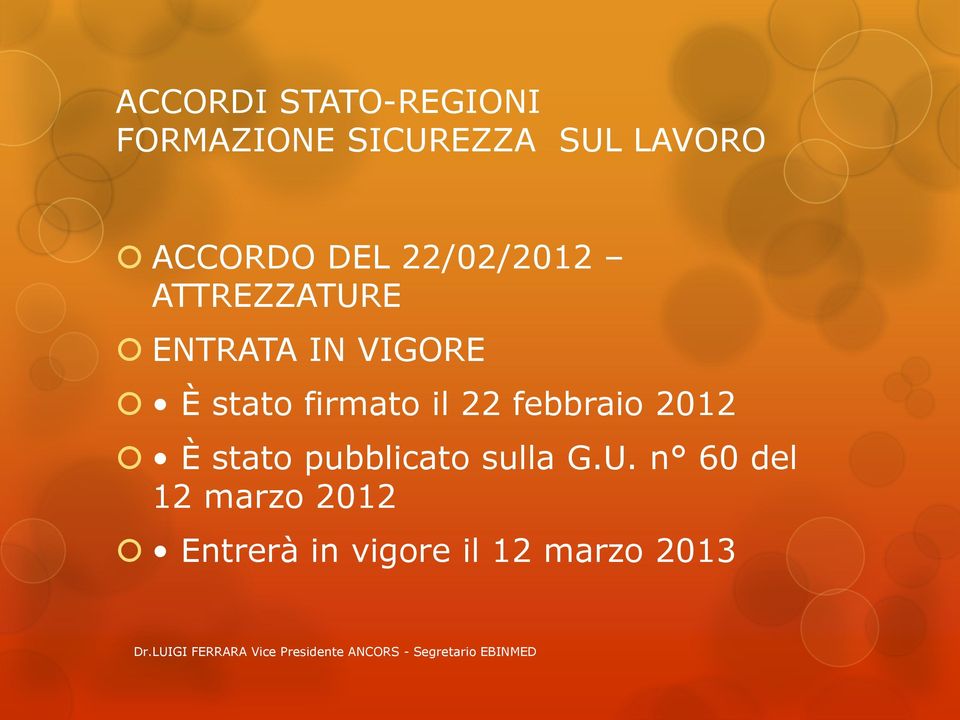 ACCORDI STATO-REGIONI
FORMAZIONE SICUREZZA  SUL LAVORO

ACCORDO DEL 22/02/2012 – ATTREZZATURE

ENTRATA IN VIGORE

• È stato firmato il 22 febbraio 2012

• È stato pubblicato sulla G.U. n° 60 del 12 marzo 2012

• Entrerà in vigore il 12 marzo 2013

Dr.LUIGI FERRARA Vice Presidente ANCORS - Segretario EBINMED